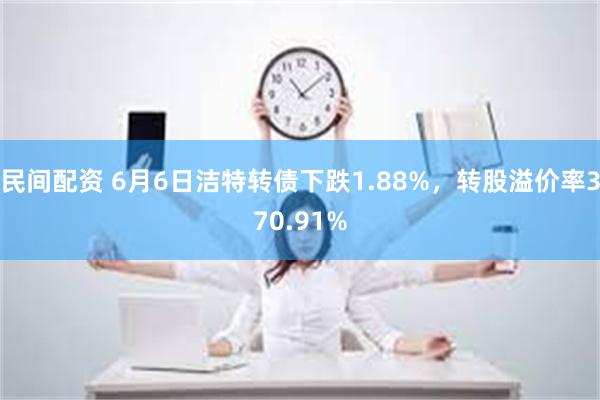 民间配资 6月6日洁特转债下跌1.88%，转股溢价率370.91%

11 12 1 2 3 4 5 6 7 8 9 10